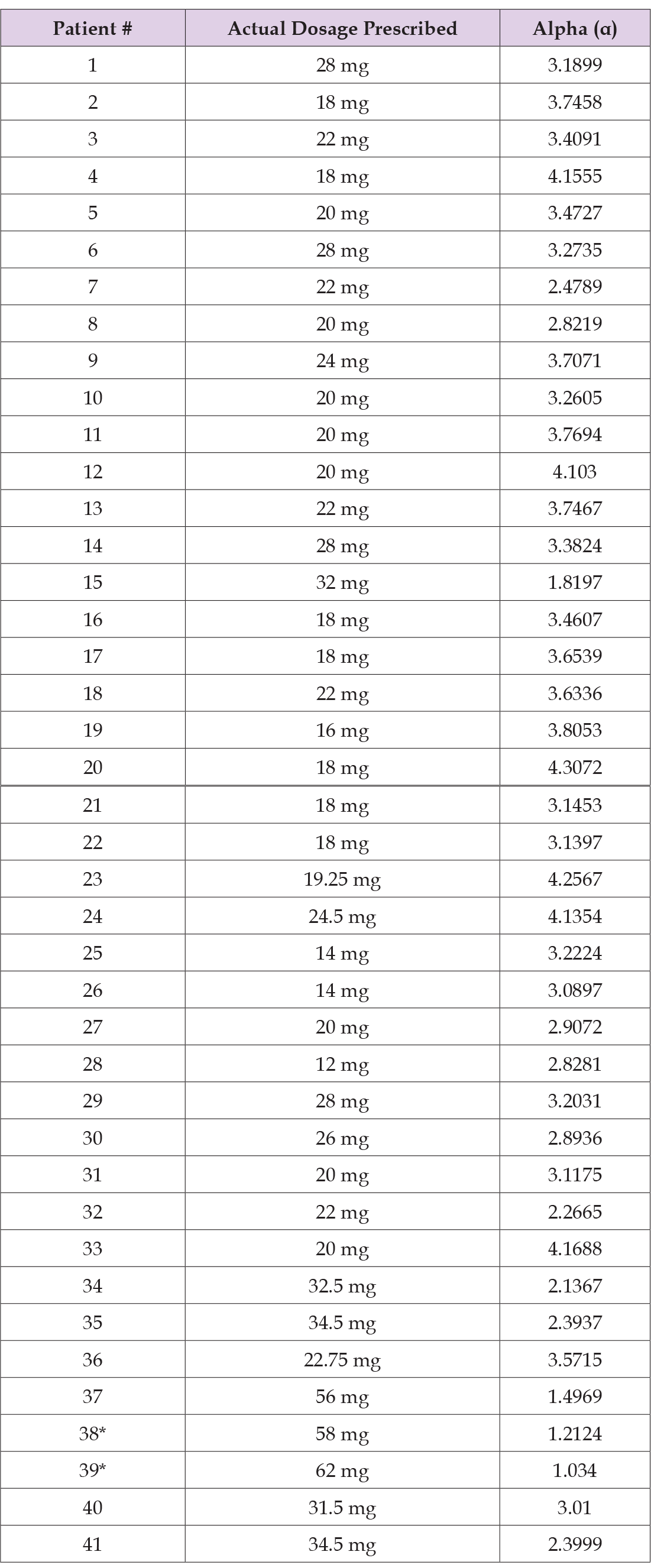 | Patient # | Actual Dosage Prescribed | Alpha (α) |
|---|---|---|
| 1 | 28 mg | 3.1899 |
| 2 | 18 mg | 3.7458 |
| 3 | 22 mg | 3.4091 |
| 4 | 18 mg | 4.1555 |
| 5 | 20 mg | 3.4727 |
| 6 | 28 mg | 3.2735 |
| 7 | 22 mg | 2.4789 |
| 8 | 20 mg | 2.8219 |
| 9 | 24 mg | 3.7071 |
| 10 | 20 mg | 3.2605 |
| 11 | 20 mg | 3.7694 |
| 12 | 20 mg | 4.103 |
| 13 | 22 mg | 3.7467 |
| 14 | 28 mg | 3.3824 |
| 15 | 32 mg | 1.8197 |
| 16 | 18 mg | 3.4607 |
| 17 | 18 mg | 3.6539 |
| 18 | 22 mg | 3.6336 |
| 19 | 16 mg | 3.8053 |
| 20 | 18 mg | 4.3072 |
| 21 | 18 mg | 3.1453 |
| 22 | 18 mg | 3.1397 |
| 23 | 19.25 mg | 4.2567 |
| 24 | 24.5 mg | 4.1354 |
| 25 | 14 mg | 3.2224 |
| 26 | 14 mg | 3.0897 |
| 27 | 20 mg | 2.9072 |
| 28 | 12 mg | 2.8281 |
| 29 | 28 mg | 3.2031 |
| 30 | 26 mg | 2.8936 |
| 31 | 20 mg | 3.1175 |
| 32 | 22 mg | 2.2665 |
| 33 | 20 mg | 4.1688 |
| 34 | 32.5 mg | 2.1367 |
| 35 | 34.5 mg | 2.3937 |
| 36 | 22.75 mg | 3.5715 |
| 37 | 56 mg | 1.4969 |
| 38* | 58 mg | 1.2124 |
| 39* | 62 mg | 1.034 |
| 40 | 31.5 mg | 3.01 |
| 41 | 34.5 mg | 2.3999 |